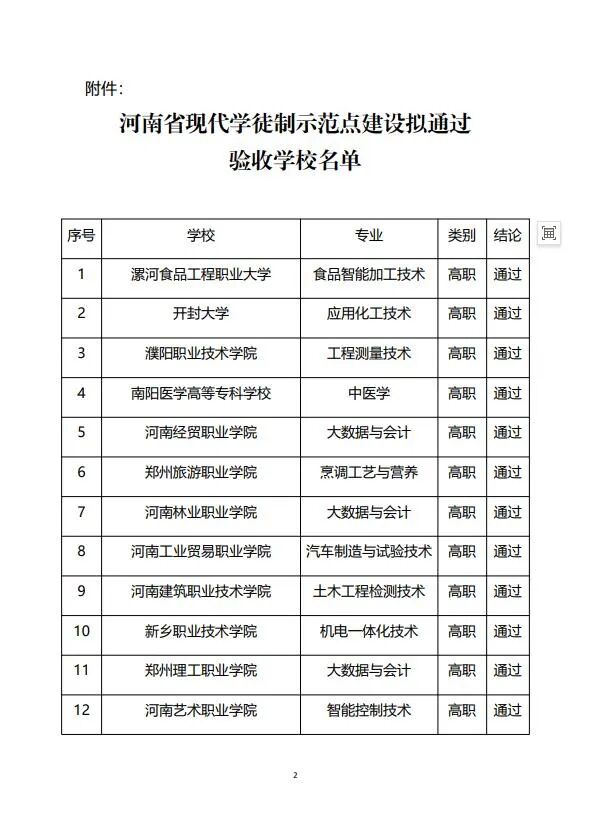 附件：

河南省现代学徒制示范点建设拟通过验收学校名单

| 序号 | 学校 | 专业 | 类别 | 结论 |
|---|---|---|---|---|
| 1 | 漯河食品工程职业大学 | 食品智能加工技术 | 高职 | 通过 |
| 2 | 开封大学 | 应用化工技术 | 高职 | 通过 |
| 3 | 濮阳职业技术学院 | 工程测量技术 | 高职 | 通过 |
| 4 | 南阳医学高等专科学校 | 中医学 | 高职 | 通过 |
| 5 | 河南经贸职业学院 | 大数据与会计 | 高职 | 通过 |
| 6 | 郑州旅游职业学院 | 烹调工艺与营养 | 高职 | 通过 |
| 7 | 河南林业职业学院 | 大数据与会计 | 高职 | 通过 |
| 8 | 河南工业贸易职业学院 | 汽车制造与试验技术 | 高职 | 通过 |
| 9 | 河南建筑职业技术学院 | 土木工程检测技术 | 高职 | 通过 |
| 10 | 新乡职业技术学院 | 机电一体化技术 | 高职 | 通过 |
| 11 | 郑州理工职业学院 | 大数据与会计 | 高职 | 通过 |
| 12 | 河南艺术职业学院 | 智能控制技术 | 高职 | 通过 |

2